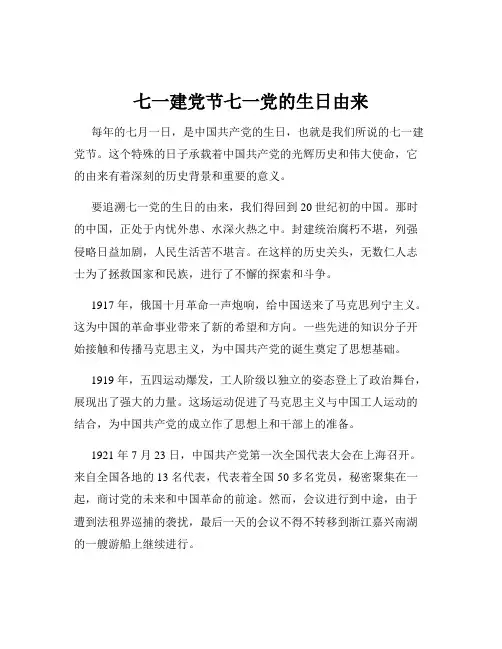 七一建党节七一党的生日由来

每年的七月一日，是中国共产党的生日，也就是我们所说的七一建党节。这个特殊的日子承载着中国共产党的光辉历史和伟大使命，它的由来有着深刻的历史背景和重要的意义。

要追溯七一党的生日的由来，我们得回到 20 世纪初的中国。那时的中国，正处于内忧外患、水深火热之中。封建统治腐朽不堪，列强侵略日益加剧，人民生活苦不堪言。在这样的历史关头，无数仁人志士为了拯救国家和民族，进行了不懈的探索和斗争。

1917 年，俄国十月革命一声炮响，给中国送来了马克思列宁主义。这为中国的革命事业带来了新的希望和方向。一些先进的知识分子开始接触和传播马克思主义，为中国共产党的诞生奠定了思想基础。

1919 年，五四运动爆发，工人阶级以独立的姿态登上了政治舞台，展现出了强大的力量。这场运动促进了马克思主义与中国工人运动的结合，为中国共产党的成立作了思想上和干部上的准备。

1921 年 7 月 23 日，中国共产党第一次全国代表大会在上海召开。来自全国各地的 13 名代表，代表着全国 50 多名党员，秘密聚集在一起，商讨党的未来和中国革命的前途。然而，会议进行到中途，由于遭到法租界巡捕的袭扰，最后一天的会议不得不转移到浙江嘉兴南湖的一艘游船上继续进行。